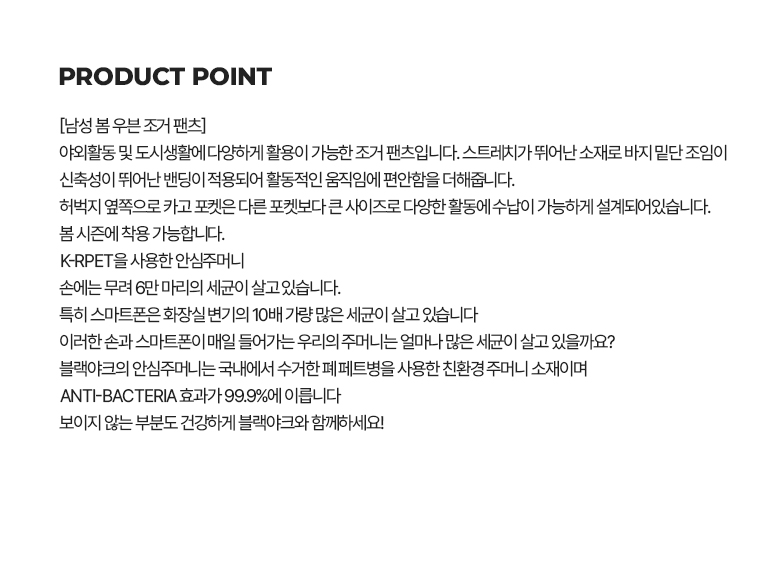 PRODUCT POINT

[남성 봄 우븐 조거 팬츠]
야외활동 및 도시생활에 다양하게 활용이 가능한 조거 팬츠입니다. 스트레치가 뛰어난 소재로 바지 밑단 조임이 신축성이 뛰어난 밴딩이 적용되어 활동적인 움직임에 편안함을 더해줍니다.
허벅지 옆쪽으로 카고 포켓은 다른 포켓보다 큰 사이즈로 다양한 활동에 수납이 가능하게 설계되어있습니다.
봄 시즌에 착용 가능합니다.
K-RPET을 사용한 안심주머니
손에는 무려 6만 마리의 세균이 살고 있습니다.
특히 스마트폰은 화장실 변기의 10배 가량 많은 세균이 살고 있습니다
이러한 손과 스마트폰이 매일 들어가는 우리의 주머니는 얼마나 많은 세균이 살고 있을까요?
블랙야크의 안심주머니는 국내에서 수거한 폐 페트병을 사용한 친환경 주머니 소재이며
ANTI-BACTERIA 효과가 99.9%에 이릅니다
보이지 않는 부분도 건강하게 블랙야크와 함께하세요!